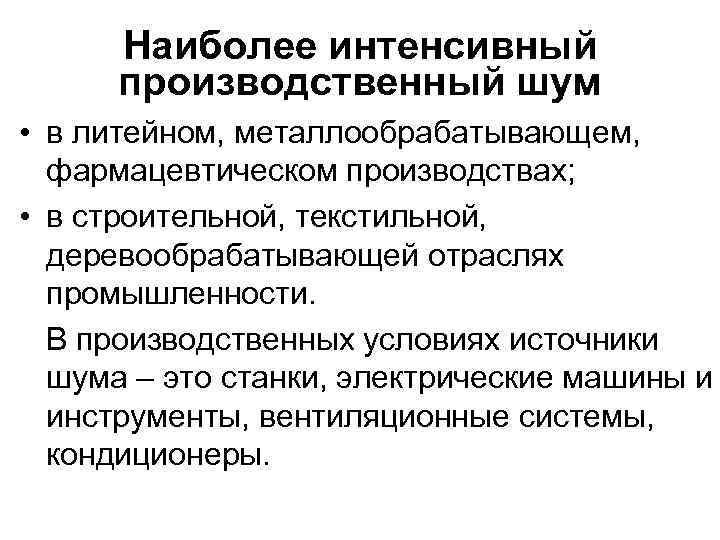 Наиболее интенсивный производственный шум

• в литейном, металлообрабатывающем, фармацевтическом производствах;
• в строительной, текстильной, деревообрабатывающей отраслях промышленности.

В производственных условиях источники шума – это станки, электрические машины и инструменты, вентиляционные системы, кондиционеры.